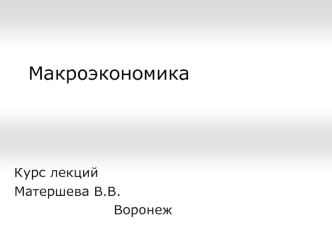 Макроэкономика

Курс лекций
Матершева В.В.
Воронеж